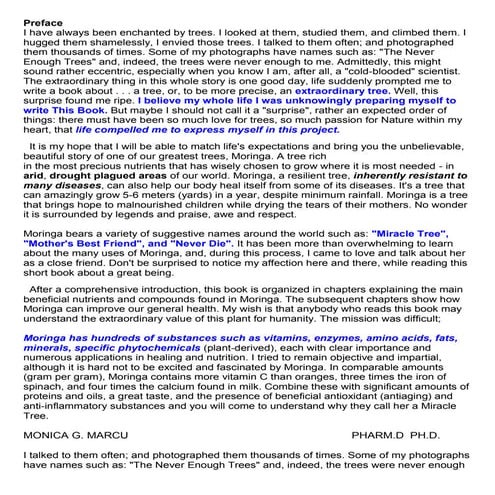 Preface
I have always been enchanted by trees. I looked at them, studied them, and climbed them. I hugged them shamelessly, I envied those trees. I talked to them often; and photographed them thousands of times. Some of my photographs have names such as: "The Never Enough Trees" and, indeed, the trees were never enough to me. Admittedly, this might sound rather eccentric, especially when you know I am, after all, a "cold-blooded" scientist. The extraordinary thing in this whole story is one good day, life suddenly prompted me to write a book about . . . a tree, or, to be more precise, an extraordinary tree. Well, this surprise found me ripe. I believe my whole life I was unknowingly preparing myself to write This Book. But maybe I should not call it a "surprise", rather an expected order of things: there must have been so much love for trees, so much passion for Nature within my heart, that life compelled me to express myself in this project.

It is my hope that I will be able to match life's expectations and bring you the unbelievable, beautiful story of one of our greatest trees, Moringa. A tree rich in the most precious nutrients that has wisely chosen to grow where it is most needed - in arid, drought plagued areas of our world. Moringa, a resilient tree, inherently resistant to many diseases, can also help our body heal itself from some of its diseases. It's a tree that can amazingly grow 5-6 meters (yards) in a year, despite minimum rainfall. Moringa is a tree that brings hope to malnourished children while drying the tears of their mothers. No wonder it is surrounded by legends and praise, awe and respect.

Moringa bears a variety of suggestive names around the world such as: "Miracle Tree", "Mother's Best Friend", and "Never Die". It has been more than overwhelming to learn about the many uses of Moringa, and, during this process, I came to love and talk about her as a close friend. Don't be surprised to notice my affection here and there, while reading this short book about a great being.

After a comprehensive introduction, this book is organized in chapters explaining the main beneficial nutrients and compounds found in Moringa. The subsequent chapters show how Moringa can improve our general health. My wish is that anybody who reads this book may understand the extraordinary value of this plant for humanity. The mission was difficult;

Moringa has hundreds of substances such as vitamins, enzymes, amino acids, fats, minerals, specific phytochemicals (plant-derived), each with clear importance and numerous applications in healing and nutrition. I tried to remain objective and impartial, although it is hard not to be excited and fascinated by Moringa. In comparable amounts (gram per gram), Moringa contains more vitamin C than oranges, three times the iron of spinach, and four times the calcium found in milk. Combine these with significant amounts of proteins and oils, a great taste, and the presence of beneficial antioxidant (antiaging) and anti-inflammatory substances and you will come to understand why they call her a Miracle Tree.

MONICA G. MARCU PHARM.D PH.D.

I talked to them often; and photographed them thousands of times. Some of my photographs have names such as: "The Never Enough Trees" and, indeed, the trees were never enough